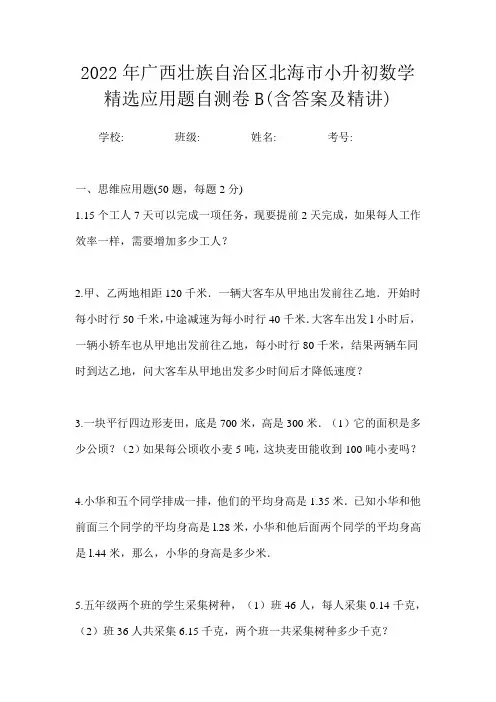 2022年广西壮族自治区北海市小升初数学精选应用题自测卷B(含答案及精讲)

学校: 班级: 姓名: 考号:

一、思维应用题(50题，每题2分)

1.15个工人7天可以完成一项任务，现要提前2天完成，如果每人工作效率一样，需要增加多少工人？

2.甲、乙两地相距120千米．一辆大客车从甲地出发前往乙地．开始时每小时行50千米，中途减速为每小时行40千米．大客车出发1小时后，一辆小轿车也从甲地出发前往乙地，每小时行80千米，结果两辆车同时到达乙地，问大客车从甲地出发多少时间后才降低速度？

3.一块平行四边形麦田，底是700米，高是300米．（1）它的面积是多少公顷？（2）如果每公顷收小麦5吨，这块麦田能收到100吨小麦吗？

4.小华和五个同学排成一排，他们的平均身高是1.35米．已知小华和他前面三个同学的平均身高是1.28米，小华和他后面两个同学的平均身高是1.44米，那么，小华的身高是多少米．

5.五年级两个班的学生采集树种，（1）班46人，每人采集0.14千克，（2）班36人共采集6.15千克，两个班一共采集树种多少千克？